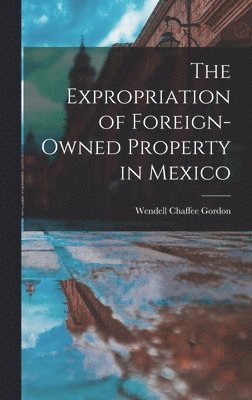 The Expropriation of Foreign-Owned Property in Mexico

Wendell Chaffee Gordon